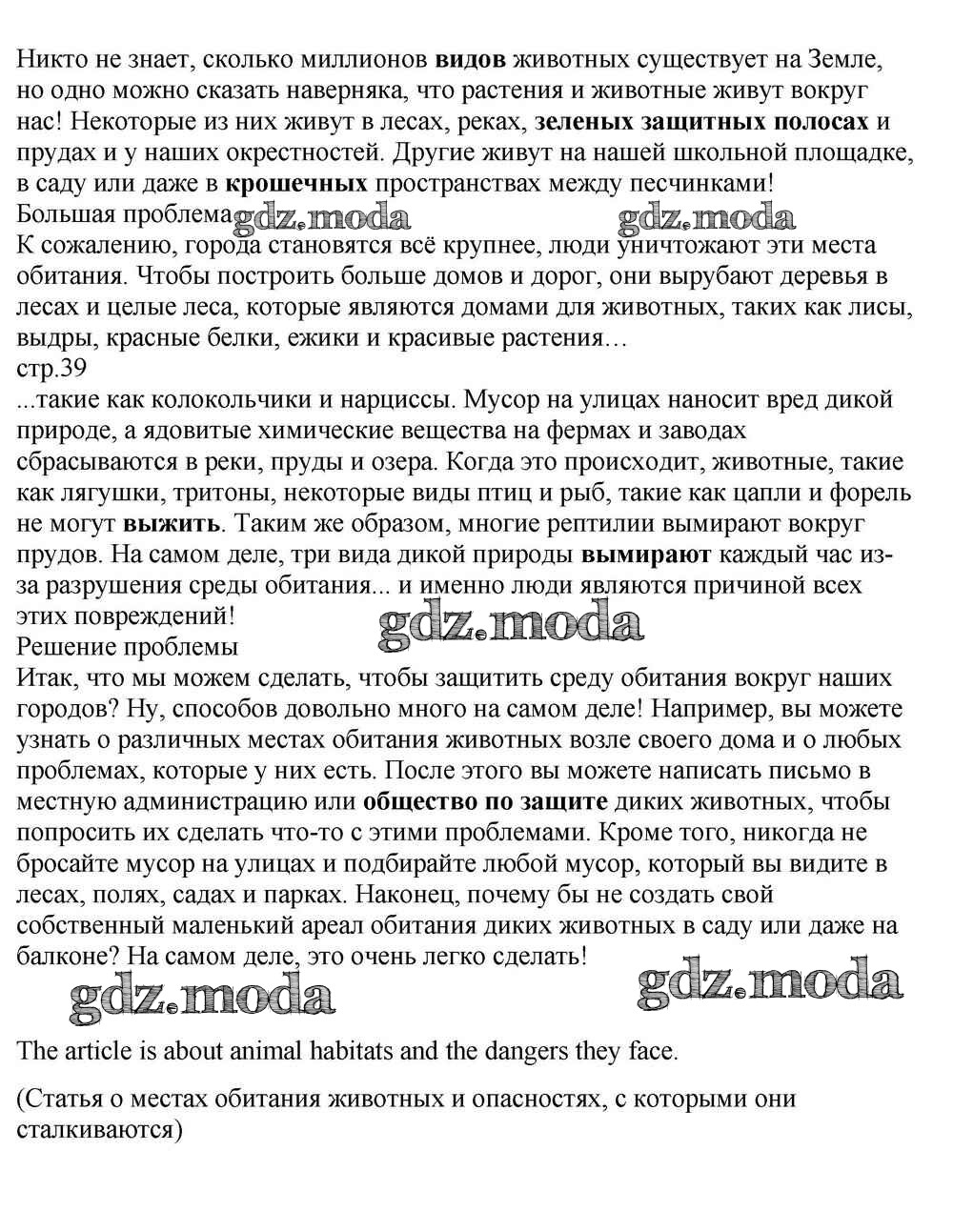 Никто не знает, сколько миллионов видов животных существует на Земле, но одно можно сказать наверняка, что растения и животные живут вокруг нас! Некоторые из них живут в лесах, реках, зеленых защитных полосах и прудах и у наших окрестностей. Другие живут на нашей школьной площадке, в саду или даже в крошечных пространствах между песчинками!
Большая проблема gdz.moda gdz.moda
К сожалению, города становятся всё крупнее, люди уничтожают эти места обитания. Чтобы построить больше домов и дорог, они вырубают деревья в лесах и целые леса, которые являются домами для животных, таких как лисы, выдры, красные белки, ежики и красивые растения…
стр.39
...такие как колокольчики и нарциссы. Мусор на улицах наносит вред дикой природе, а ядовитые химические вещества на фермах и заводах сбрасываются в реки, пруды и озера. Когда это происходит, животные, такие как лягушки, тритоны, некоторые виды птиц и рыб, такие как цапли и форель не могут выжить. Таким же образом, многие рептилии вымирают вокруг прудов. На самом деле, три вида дикой природы вымирают каждый час из-за разрушения среды обитания... и именно люди являются причиной всех этих повреждений!
gdz.moda
Решение проблемы
Итак, что мы можем сделать, чтобы защитить среду обитания вокруг наших городов? Ну, способов довольно много на самом деле! Например, вы можете узнать о различных местах обитания животных возле своего дома и о любых проблемах, которые у них есть. После этого вы можете написать письмо в местную администрацию или общество по защите диких животных, чтобы попросить их сделать что-то с этими проблемами. Кроме того, никогда не бросайте мусор на улицах и подбирайте любой мусор, который вы видите в лесах, полях, садах и парках. Наконец, почему бы не создать свой собственный маленький ареал обитания диких животных в саду или даже на балконе? На самом деле, это очень легко сделать!
gdz.moda gdz.moda
The article is about animal habitats and the dangers they face.

(Статья о местах обитания животных и опасностях, с которыми они сталкиваются)